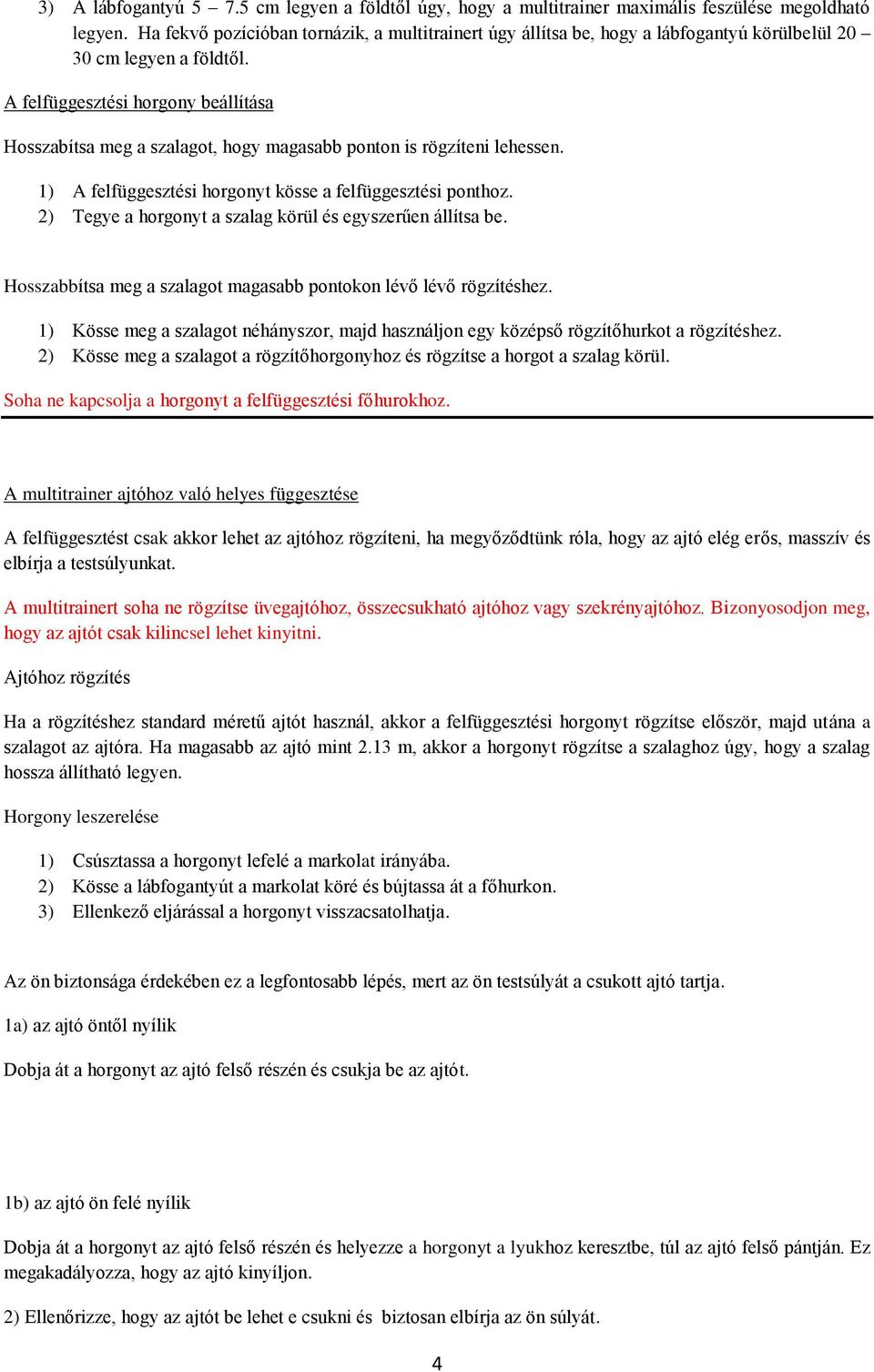 3) A lábfogantyú 5 – 7.5 cm legyen a földtől úgy, hogy a multitrainer maximális feszülése megoldható legyen. Ha fekvő pozícióban tornázik, a multitrainert úgy állítsa be, hogy a lábfogantyú körülbelül 20 – 30 cm legyen a földtől.

A felfüggesztési horgony beállítása

Hosszabítsa meg a szalagot, hogy magasabb ponton is rögzíteni lehessen.

1) A felfüggesztési horgonyt kösse a felfüggesztési ponthoz.
2) Tegye a horgonyt a szalag körül és egyszerűen állítsa be.

Hosszabbítsa meg a szalagot magasabb pontokon lévő lévő rögzítéshez.

1) Kösse meg a szalagot néhányszor, majd használjon egy középső rögzítőhurkot a rögzítéshez.
2) Kösse meg a szalagot a rögzítőhorgonyhoz és rögzítse a horgot a szalag körül.

Soha ne kapcsolja a horgonyt a felfüggesztési főhurokhoz.

A multitrainer ajtóhoz való helyes függesztése

A felfüggesztést csak akkor lehet az ajtóhoz rögzíteni, ha megyőződtünk róla, hogy az ajtó elég erős, masszív és elbírja a testsúlyunkat.

A multitrainert soha ne rögzítse üvegajtóhoz, összecsukható ajtóhoz vagy szekrényajtóhoz. Bizonyosodjon meg, hogy az ajtót csak kilincsel lehet kinyitni.

Ajtóhoz rögzítés

Ha a rögzítéshez standard méretű ajtót használ, akkor a felfüggesztési horgonyt rögzítse először, majd utána a szalagot az ajtóra. Ha magasabb az ajtó mint 2.13 m, akkor a horgonyt rögzítse a szalaghoz úgy, hogy a szalag hossza állítható legyen.

Horgony leszerelése

1) Csúsztassa a horgonyt lefelé a markolat irányába.
2) Kösse a lábfogantyút a markolat köré és bújtassa át a főhurkon.
3) Ellenkező eljárással a horgonyt visszacsatolhatja.

Az ön biztonsága érdekében ez a legfontosabb lépés, mert az ön testsúlyát a csukott ajtó tartja.

1a) az ajtó öntől nyílik

Dobja át a horgonyt az ajtó felső részén és csukja be az ajtót.

1b) az ajtó ön felé nyílik

Dobja át a horgonyt az ajtó felső részén és helyezze a horgonyt a lyukhoz keresztbe, túl az ajtó felső pántján. Ez megakadályozza, hogy az ajtó kinyíljon.

2) Ellenőrizze, hogy az ajtót be lehet e csukni és biztosan elbírja az ön súlyát.

4